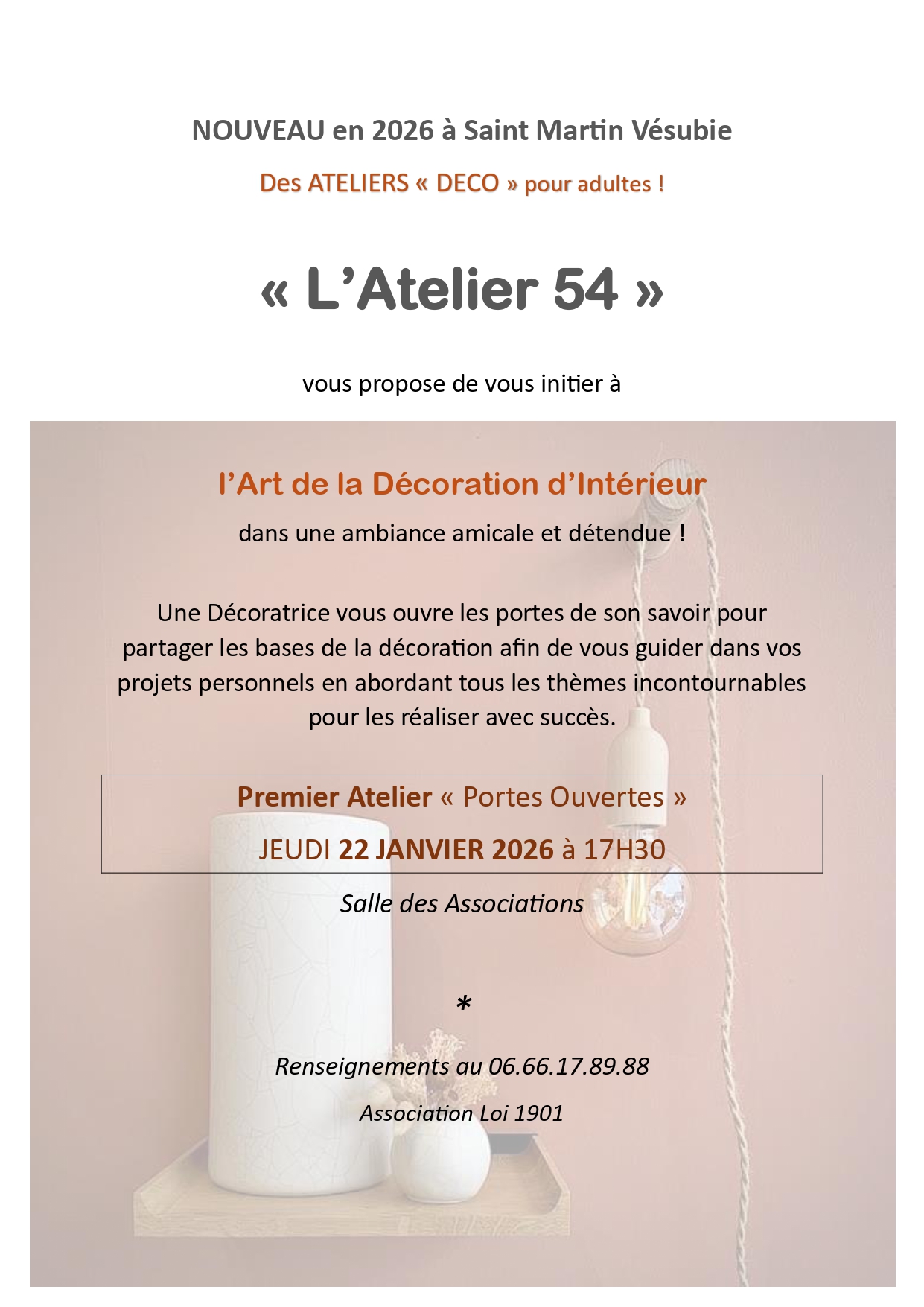 NOUVEAU en 2026 à Saint Martin Vésubie

Des ATELIERS « DECO » pour adultes !

« L'Atelier 54 »

vous propose de vous initier à

l'Art de la Décoration d'Intérieur

dans une ambiance amicale et détendue !

Une Décoratrice vous ouvre les portes de son savoir pour partager les bases de la décoration afin de vous guider dans vos projets personnels en abordant tous les thèmes incontournables pour les réaliser avec succès.

Premier Atelier « Portes Ouvertes »

JEUDI 22 JANVIER 2026 à 17H30

Salle des Associations

*

Renseignements au 06.66.17.89.88

Association Loi 1901